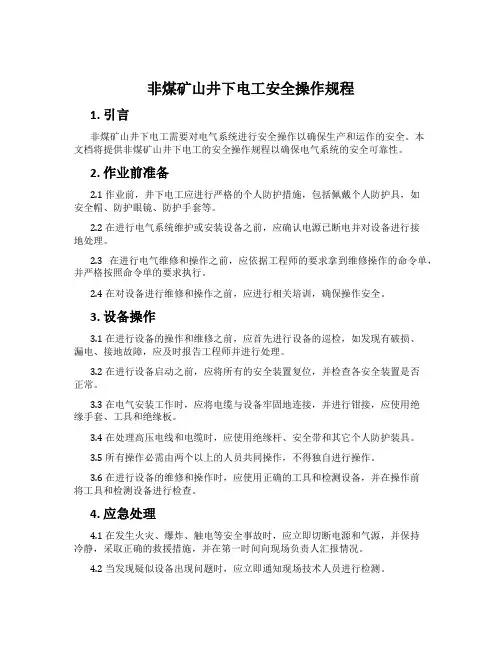 非煤矿山井下电工安全操作规程

1. 引言

非煤矿山井下电工需要对电气系统进行安全操作以确保生产和运作的安全。本文档将提供非煤矿山井下电工的安全操作规程以确保电气系统的安全可靠性。

2. 作业前准备

2.1 作业前，井下电工应进行严格的个人防护措施，包括佩戴个人防护具，如安全帽、防护眼镜、防护手套等。

2.2 在进行电气系统维护或安装设备之前，应确认电源已断电并对设备进行接地处理。

2.3 在进行电气维修和操作之前，应依据工程师的要求拿到维修操作的命令单，并严格按照命令单的要求执行。

2.4 在对设备进行维修和操作之前，应进行相关培训，确保操作安全。

3. 设备操作

3.1 在进行设备的操作和维修之前，应首先进行设备的巡检，如发现有破损、漏电、接地故障，应及时报告工程师并进行处理。

3.2 在进行设备启动之前，应将所有的安全装置复位，并检查各安全装置是否正常。

3.3 在电气安装工作时，应将电缆与设备牢固地连接，并进行钳接，应使用绝缘手套、工具和绝缘板。

3.4 在处理高压电线和电缆时，应使用绝缘杆、安全带和其它个人防护装具。

3.5 所有操作必需由两个以上的人员共同操作，不得独自进行操作。

3.6 在进行设备的维修和操作时，应使用正确的工具和检测设备，并在操作前将工具和检测设备进行检查。

4. 应急处理

4.1 在发生火灾、爆炸、触电等安全事故时，应立即切断电源和气源，并保持冷静，采取正确的救援措施，并在第一时间向现场负责人汇报情况。

4.2 当发现疑似设备出现问题时，应立即通知现场技术人员进行检测。